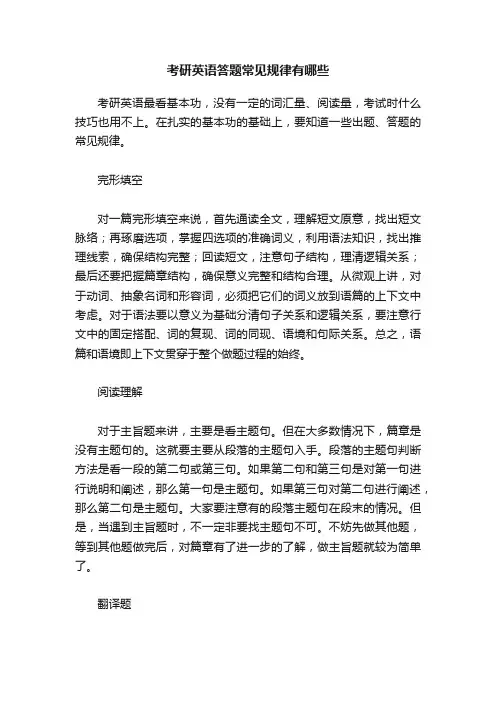 考研英语答题常见规律有哪些

考研英语最看基本功，没有一定的词汇量、阅读量，考试时什么技巧也用不上。在扎实的基本功的基础上，要知道一些出题、答题的常见规律。

完形填空

对一篇完形填空来说，首先通读全文，理解短文原意，找出短文脉络；再琢磨选项，掌握四选项的准确词义，利用语法知识，找出推理线索，确保结构完整；回读短文，注意句子结构，理清逻辑关系；最后还要把握篇章结构，确保意义完整和结构合理。从微观上讲，对于动词、抽象名词和形容词，必须把它们的词义放到语篇的上下文中考虑。对于语法要以意义为基础分清句子关系和逻辑关系，要注意行文中的固定搭配、词的复现、词的同现、语境和句际关系。总之，语篇和语境即上下文贯穿于整个做题过程的始终。

阅读理解

对于主旨题来讲，主要是看主题句。但在大多数情况下，篇章是没有主题句的。这就要主要从段落的主题句入手。段落的主题句判断方法是看一段的第二句或第三句。如果第二句和第三句是对第一句进行说明和阐述，那么第一句是主题句。如果第三句对第二句进行阐述，那么第二句是主题句。大家要注意有的段落主题句在段末的情况。但是，当遇到主旨题时，不一定非要找主题句不可。不妨先做其他题，等到其他题做完后，对篇章有了进一步的了解，做主旨题就较为简单了。

翻译题